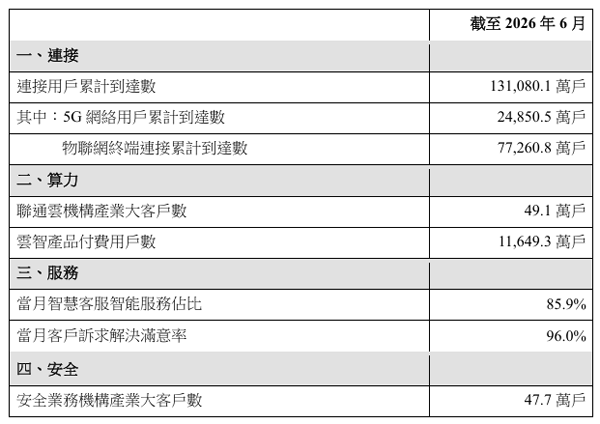 |  | 截至2026年6月 |
|---|---|
| 一、連接 |  |
| 連接用戶累計到達數 | 131,080.1萬戶 |
| 其中：5G網絡用戶累計到達數 | 24,850.5萬戶 |
| 物聯網終端連接累計到達數 | 77,260.8萬戶 |
| 二、算力 |  |
| 聯通雲機構產業大客戶數 | 49.1萬戶 |
| 雲智產品付費用戶數 | 11,649.3萬戶 |
| 三、服務 |  |
| 當月智慧客服智能服務佔比 | 85.9% |
| 當月客戶訴求解決滿意率 | 96.0% |
| 四、安全 |  |
| 安全業務機構產業大客戶數 | 47.7萬戶 |